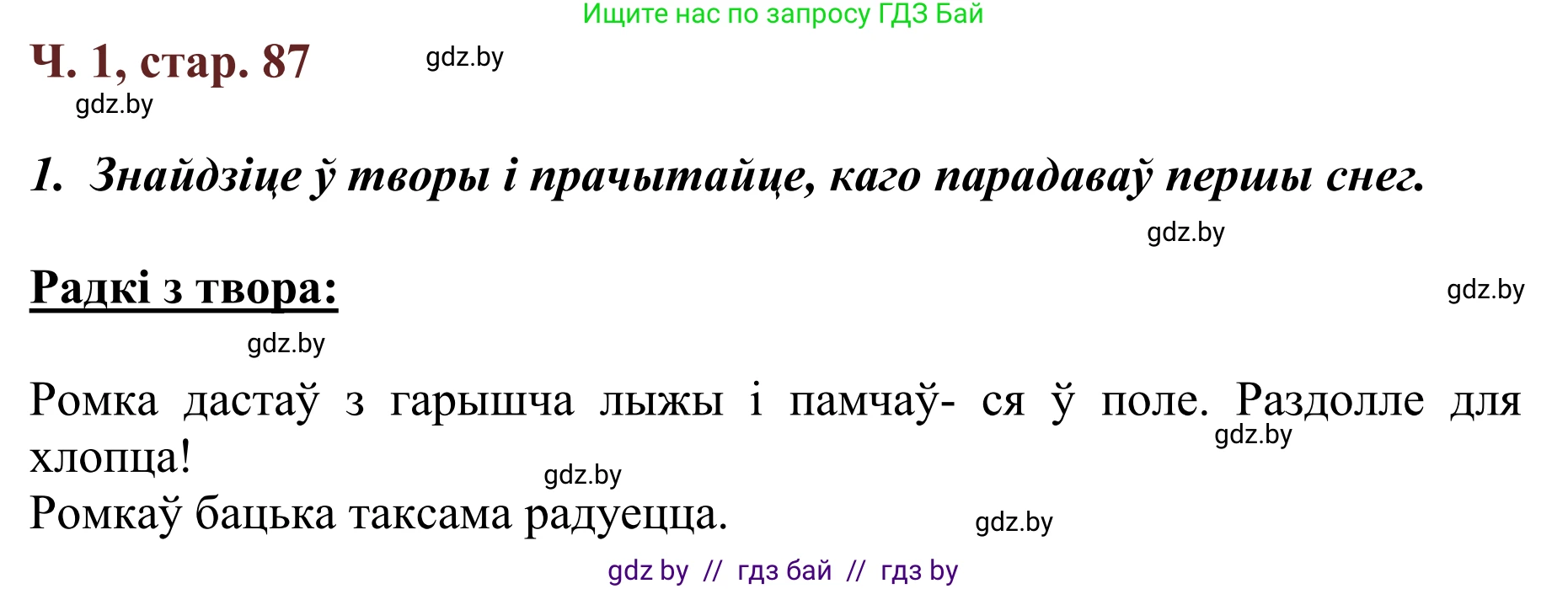 Ищите нас по запросу ГДЗ Бай

Ч. 1, стар. 87

gdz.by

gdz.by

1. Знайдзіце ў творы і прачытайце, каго парадаваў першы снег.

gdz.by

Радкі з твора:

gdz.by

gdz.by

Ромка дастаў з гарышча лыжы і памчаў- ся ў поле. Раздолле для хлопца!

gdz.by

gdz.by

Ромкаў бацька таксама радуецца.

gdz.by

gdz by // гдз бай // гдз by